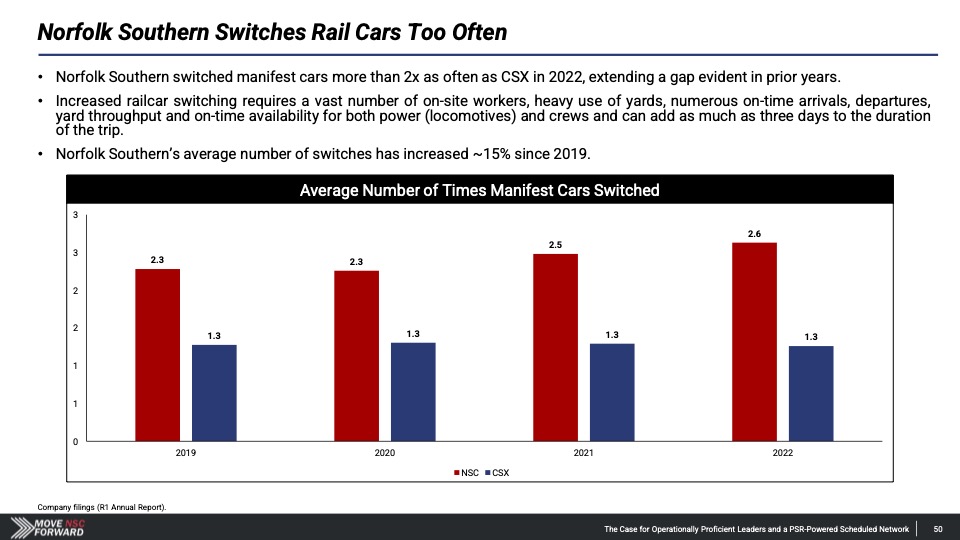 Norfolk Southern Switches Rail Cars Too Often

• Norfolk Southern switched manifest cars more than 2x as often as CSX in 2022, extending a gap evident in prior years.

• Increased railcar switching requires a vast number of on-site workers, heavy use of yards, numerous on-time arrivals, departures, yard throughput and on-time availability for both power (locomotives) and crews and can add as much as three days to the duration of the trip.

• Norfolk Southern's average number of switches has increased ~15% since 2019.

Average Number of Times Manifest Cars Switched

3
3
2
2
1
1
0

2.3
1.3
2.3
1.3
2.5
1.3
2.6
1.3

2019
2020
2021
2022

NSC CSX

Company filings (R1 Annual Report).

MOVE NSC FORWARD

The Case for Operationally Proficient Leaders and a PSR-Powered Scheduled Network 50